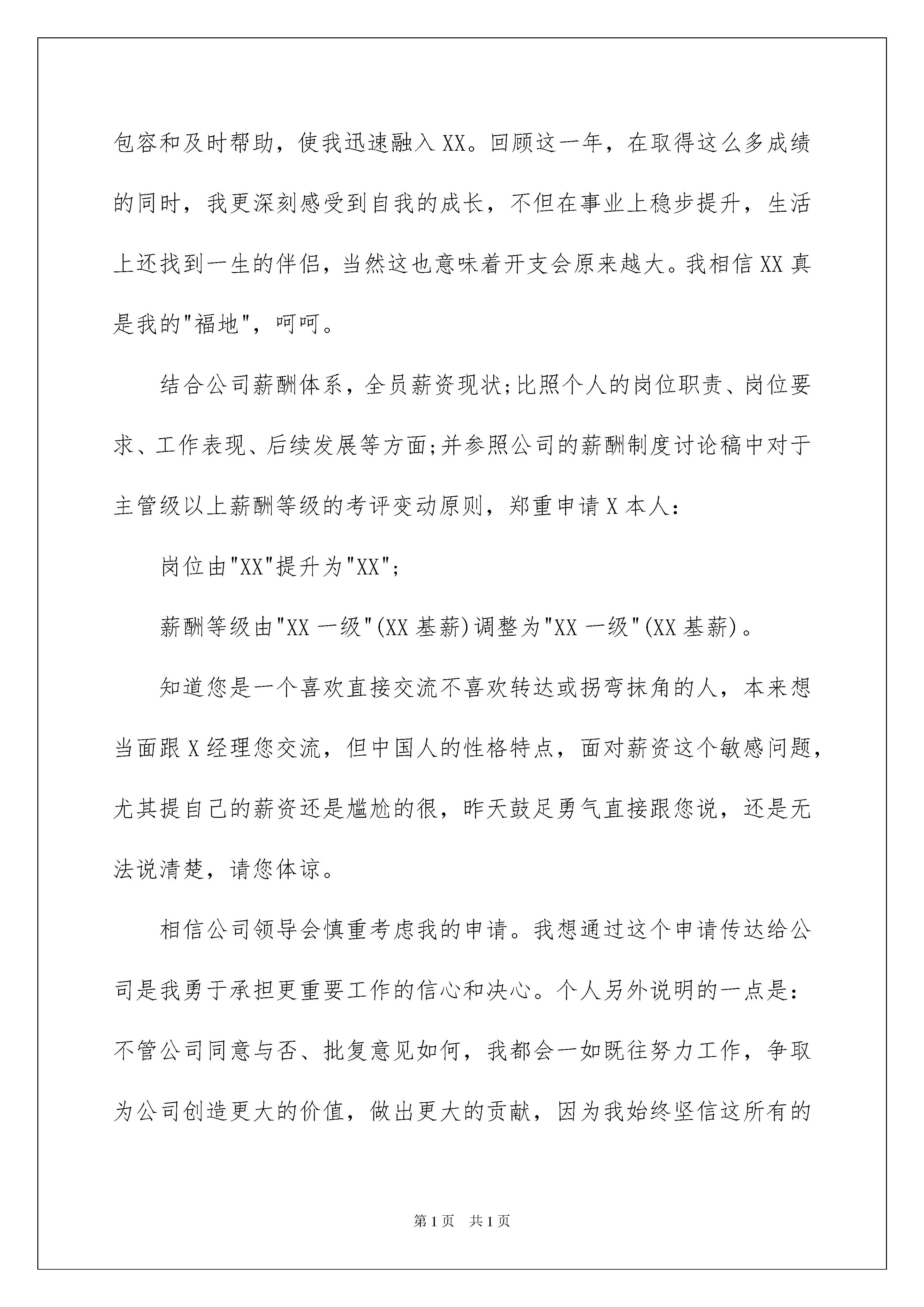 包容和及时帮助，使我迅速融入XX。回顾这一年，在取得这么多成绩的同时，我更深刻感受到自我的成长，不但在事业上稳步提升，生活上还找到一生的伴侣，当然这也意味着开支会原来越大。我相信XX真是我的"福地"，呵呵。

结合公司薪酬体系，全员薪资现状;比照个人的岗位职责、岗位要求、工作表现、后续发展等方面;并参照公司的薪酬制度讨论稿中对于主管级以上薪酬等级的考评变动原则，郑重申请X本人：

岗位由"XX"提升为"XX";

薪酬等级由"XX一级"(XX基薪)调整为"XX一级"(XX基薪)。

知道您是一个喜欢直接交流不喜欢转达或拐弯抹角的人，本来想当面跟X经理您交流，但中国人的性格特点，面对薪资这个敏感问题，尤其提自己的薪资还是尴尬的很，昨天鼓足勇气直接跟您说，还是无法说清楚，请您体谅。

相信公司领导会慎重考虑我的申请。我想通过这个申请传达给公司是我勇于承担更重要工作的信心和决心。个人另外说明的一点是：不管公司同意与否、批复意见如何，我都会一如既往努力工作，争取为公司创造更大的价值，做出更大的贡献，因为我始终坚信这所有的

第1页 共1页